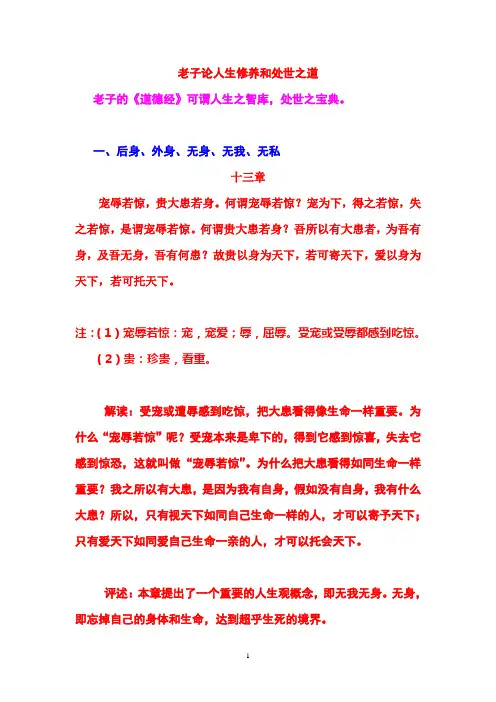 老子论人生修养和处世之道

老子的《道德经》可谓人生之智库，处世之宝典。

一、后身、外身、无身、无我、无私

十三章

宠辱若惊，贵大患若身。何谓宠辱若惊？宠为下，得之若惊，失之若惊，是谓宠辱若惊。何谓贵大患若身？吾所以有大患者，为吾有身，及吾无身，吾有何患？故贵以身为天下，若可寄天下，爱以身为天下，若可托天下。

注：(1) 宠辱若惊：宠，宠爱；辱，屈辱。受宠或受辱都感到吃惊。

(2) 贵：珍贵，看重。

解读：受宠或遭辱感到吃惊，把大患看得像生命一样重要。为什么“宠辱若惊”呢？受宠本来是卑下的，得到它感到惊喜，失去它感到惊恐，这就叫做“宠辱若惊”。为什么把大患看得如同生命一样重要？我之所以有大患，是因为我有自身，假如没有自身，我有什么大患？所以，只有视天下如同自己生命一样的人，才可以寄予天下；只有爱天下如同爱自己生命一亲的人，才可以托会天下。

评述：本章提出了一个重要的人生观概念，即无我无身。无身，即忘掉自己的身体和生命，达到超乎生死的境界。

1